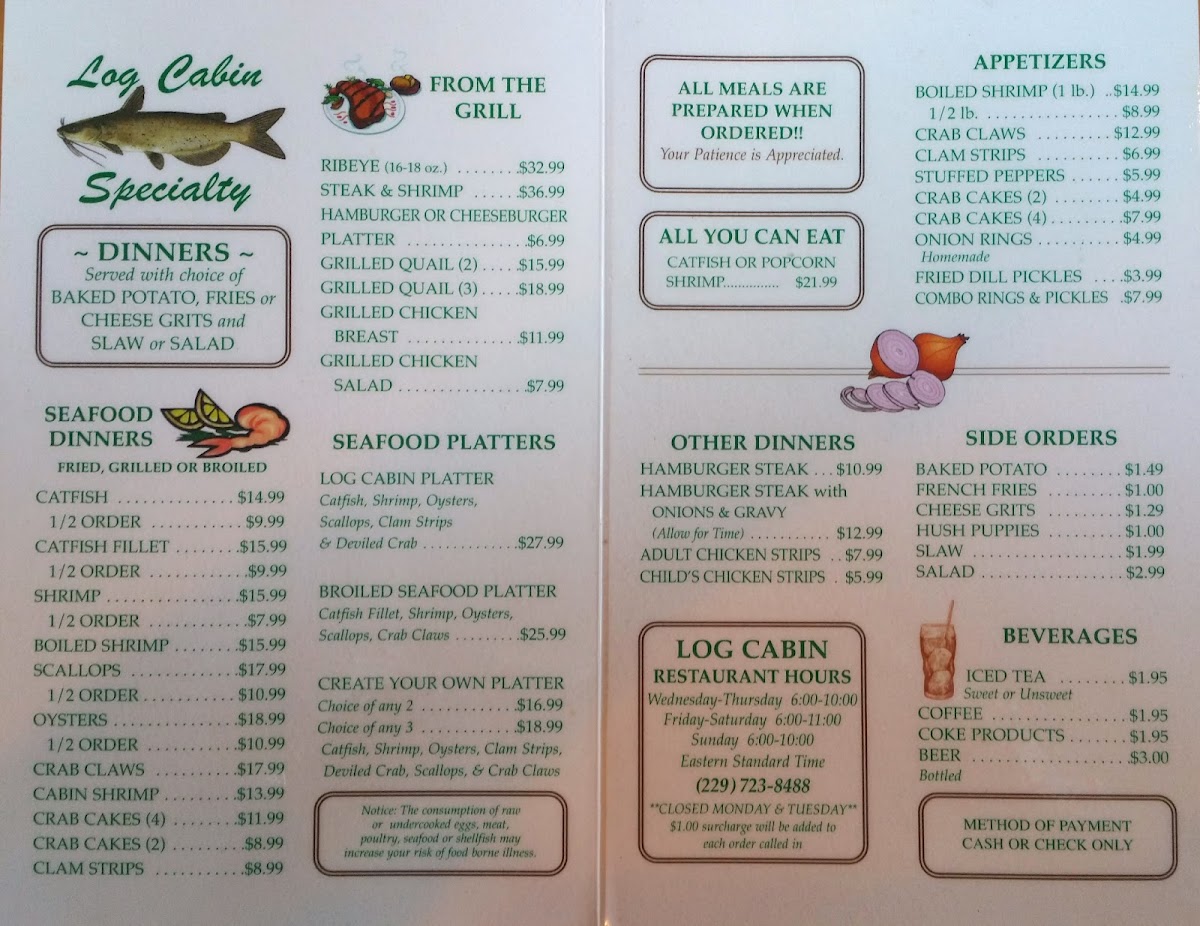 Log Cabin
Specialty

~ DINNERS ~
Served with choice of
BAKED POTATO, FRIES or
CHEESE GRITS and
SLAW or SALAD

SEAFOOD
DINNERS
FRIED, GRILLED OR BROILED

CATFISH $14.99
1/2 ORDER $9.99
CATFISH FILLET $15.99
1/2 ORDER $9.99
SHRIMP $15.99
1/2 ORDER $7.99
BOILED SHRIMP $15.99
SCALLOPS $17.99
1/2 ORDER $10.99
OYSTERS $18.99
1/2 ORDER $10.99
CRAB CLAWS $17.99
CABIN SHRIMP $13.99
CRAB CAKES (4) $11.99
CRAB CAKES (2) $8.99
CLAM STRIPS $8.99

FROM THE
GRILL

RIBEYE (16-18 oz.) $32.99
STEAK & SHRIMP $36.99
HAMBURGER OR CHEESEBURGER
PLATTER $6.99
GRILLED QUAIL (2) $15.99
GRILLED QUAIL (3) $18.99
GRILLED CHICKEN
BREAST $11.99
GRILLED CHICKEN
SALAD $7.99

SEAFOOD PLATTERS

LOG CABIN PLATTER
Catfish, Shrimp, Oysters, Scallops, Clam Strips & Deviled Crab $27.99

BROILED SEAFOOD PLATTER
Catfish Fillet, Shrimp, Oysters, Scallops, Crab Claws $25.99

CREATE YOUR OWN PLATTER
Choice of any 2 $16.99
Choice of any 3 $18.99
Catfish, Shrimp, Oysters, Clam Strips, Deviled Crab, Scallops, & Crab Claws

Notice: The consumption of raw or undercooked eggs, meat, poultry, seafood or shellfish may increase your risk of food borne illness.

ALL MEALS ARE
PREPARED WHEN
ORDERED!!
Your Patience is Appreciated.

ALL YOU CAN EAT
CATFISH OR POPCORN
SHRIMP $21.99

OTHER DINNERS
HAMBURGER STEAK $10.99
HAMBURGER STEAK with
ONIONS & GRAVY
(Allow for Time) $12.99
ADULT CHICKEN STRIPS $7.99
CHILD'S CHICKEN STRIPS $5.99

LOG CABIN
RESTAURANT HOURS
Wednesday-Thursday 6:00-10:00
Friday-Saturday 6:00-11:00
Sunday 6:00-10:00
Eastern Standard Time
(229) 723-8488
**CLOSED MONDAY & TUESDAY**
$1.00 surcharge will be added to each order called in

APPETIZERS
BOILED SHRIMP (1 lb.) $14.99
1/2 lb. $8.99
CRAB CLAWS $12.99
CLAM STRIPS $6.99
STUFFED PEPPERS $5.99
CRAB CAKES (2) $4.99
CRAB CAKES (4) $7.99
ONION RINGS $4.99
Homemade
FRIED DILL PICKLES $3.99
COMBO RINGS & PICKLES $7.99

SIDE ORDERS
BAKED POTATO $1.49
FRENCH FRIES $1.00
CHEESE GRITS $1.29
HUSH PUPPIES $1.00
SLAW $1.99
SALAD $2.99

BEVERAGES
ICED TEA $1.95
Sweet or Unsweet
COFFEE $1.95
COKE PRODUCTS $1.95
BEER $3.00
Bottled

METHOD OF PAYMENT
CASH OR CHECK ONLY